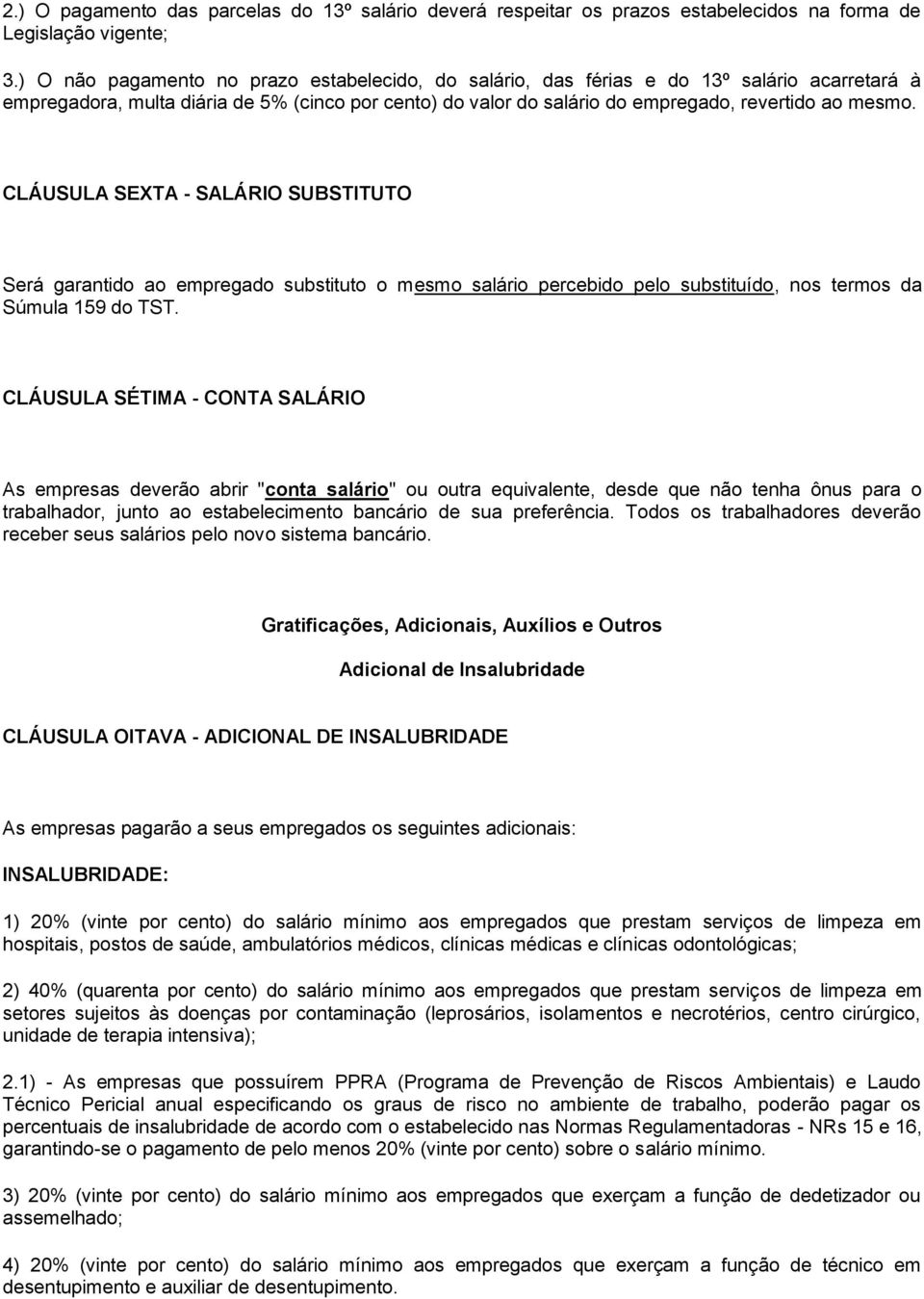 2.) O pagamento das parcelas do 13º salário deverá respeitar os prazos estabelecidos na forma de Legislação vigente;

3.) O não pagamento no prazo estabelecido, do salário, das férias e do 13º salário acarretará à empregadora, multa diária de 5% (cinco por cento) do valor do salário do empregado, revertido ao mesmo.

CLÁUSULA SEXTA - SALÁRIO SUBSTITUTO

Será garantido ao empregado substituto o mesmo salário percebido pelo substituído, nos termos da Súmula 159 do TST.

CLÁUSULA SÉTIMA - CONTA SALÁRIO

As empresas deverão abrir "conta salário" ou outra equivalente, desde que não tenha ônus para o trabalhador, junto ao estabelecimento bancário de sua preferência. Todos os trabalhadores deverão receber seus salários pelo novo sistema bancário.

Gratificações, Adicionais, Auxílios e Outros

Adicional de Insalubridade

CLÁUSULA OITAVA - ADICIONAL DE INSALUBRIDADE

As empresas pagarão a seus empregados os seguintes adicionais:

INSALUBRIDADE:

1) 20% (vinte por cento) do salário mínimo aos empregados que prestam serviços de limpeza em hospitais, postos de saúde, ambulatórios médicos, clínicas médicas e clínicas odontológicas;

2) 40% (quarenta por cento) do salário mínimo aos empregados que prestam serviços de limpeza em setores sujeitos às doenças por contaminação (leprosários, isolamentos e necrotérios, centro cirúrgico, unidade de terapia intensiva);

2.1) - As empresas que possuírem PPRA (Programa de Prevenção de Riscos Ambientais) e Laudo Técnico Pericial anual especificando os graus de risco no ambiente de trabalho, poderão pagar os percentuais de insalubridade de acordo com o estabelecido nas Normas Regulamentadoras - NRs 15 e 16, garantindo-se o pagamento de pelo menos 20% (vinte por cento) sobre o salário mínimo.

3) 20% (vinte por cento) do salário mínimo aos empregados que exerçam a função de dedetizador ou assemelhado;

4) 20% (vinte por cento) do salário mínimo aos empregados que exerçam a função de técnico em desentupimento e auxiliar de desentupimento.